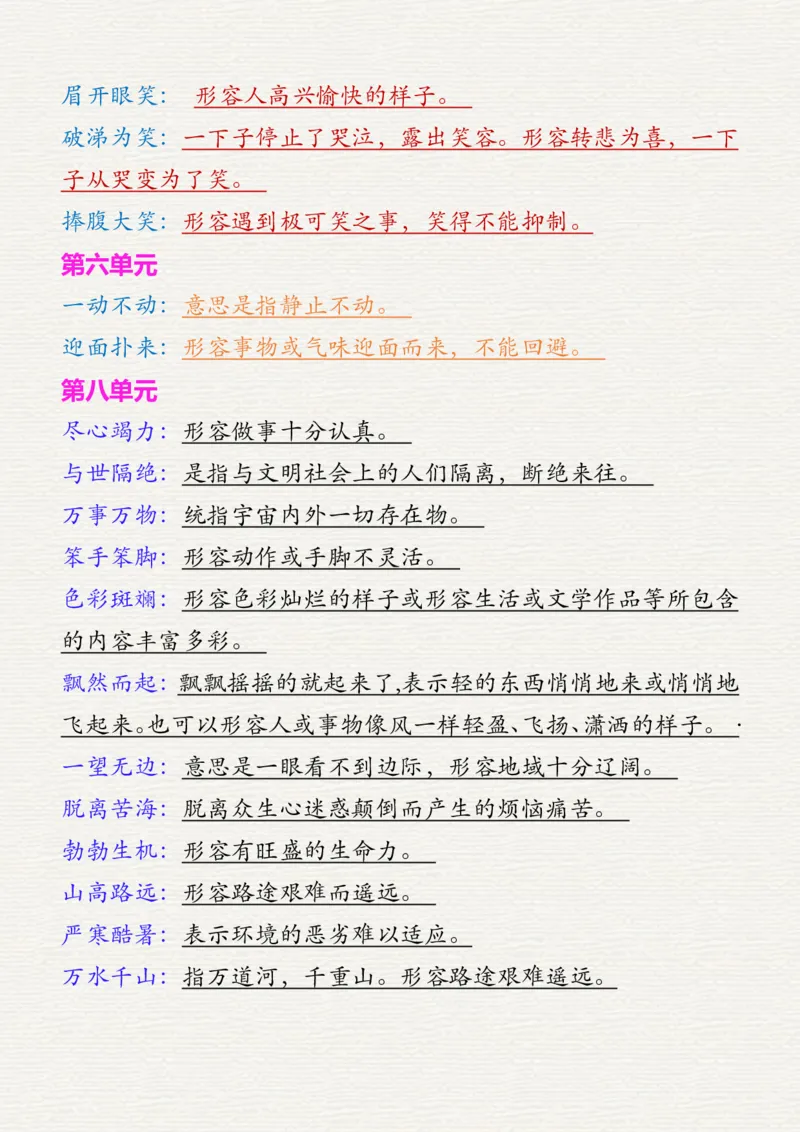 眉开眼笑：形容人高兴愉快的样子。

破涕为笑：一下子停止了哭泣，露出笑容。形容转悲为喜，一下子从哭变为了笑。

捧腹大笑：形容遇到极可笑之事，笑得不能抑制。

第六单元

一动不动：意思是指静止不动。

迎面扑来：形容事物或气味迎面而来，不能回避。

第八单元

尽心竭力：形容做事十分认真。

与世隔绝：是指与文明社会上的人们隔离，断绝来往。

万事万物：统指宇宙内外一切存在物。

笨手笨脚：形容动作或手脚不灵活。

色彩斑斓：形容色彩灿烂的样子或形容生活或文学作品等所包含的内容丰富多彩。

飘然而起：飘飘摇摇的就起来了,表示轻的东西悄悄地来或悄悄地飞起来。也可以形容人或事物像风一样轻盈、飞扬、潇洒的样子。

一望无边：意思是一眼看不到边际，形容地域十分辽阔。

脱离苦海：脱离众生心迷惑颠倒而产生的烦恼痛苦。

勃勃生机：形容有旺盛的生命力。

山高路远：形容路途艰难而遥远。

严寒酷暑：表示环境的恶劣难以适应。

万水千山：指万道河，千重山。形容路途艰难遥远。